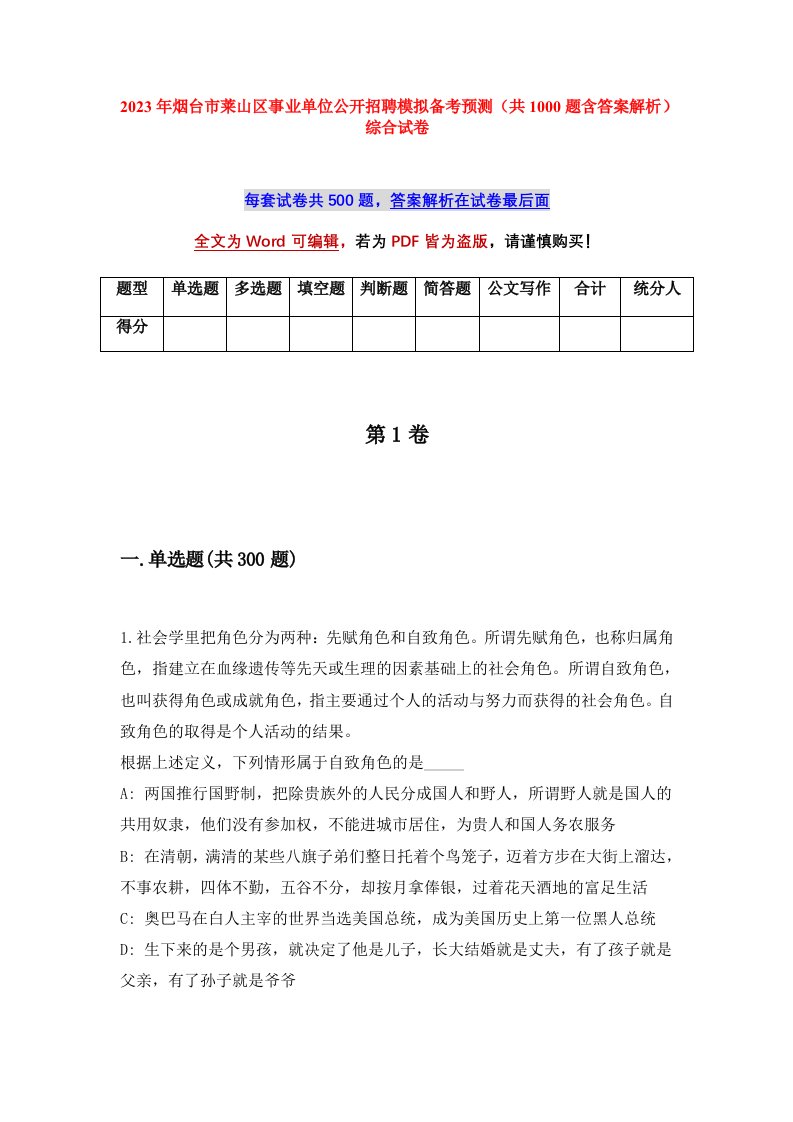 2023年烟台市莱山区事业单位公开招聘模拟备考预测（共1000题含答案解析）综合试卷

每套试卷共500题，答案解析在试卷最后面

全文为Word可编辑，若为PDF皆为盗版，请谨慎购买！

| 题型 | 单选题 | 多选题 | 填空题 | 判断题 | 简答题 | 公文写作 | 合计 | 统分人 |
|---|---|---|---|---|---|---|---|---|
| 得分 | | | | | | | | |

第1卷

一.单选题(共300题)

1.社会学里把角色分为两种：先赋角色和自致角色。所谓先赋角色，也称归属角色，指建立在血缘遗传等先天或生理的因素基础上的社会角色。所谓自致角色，也叫获得角色或成就角色，指主要通过个人的活动与努力而获得的社会角色。自致角色的取得是个人活动的结果。
根据上述定义，下列情形属于自致角色的是_____
A: 两国推行国野制，把除贵族外的人民分成国人和野人，所谓野人就是国人的共用奴隶，他们没有参加权，不能进城市居住，为贵人和国人务农服务
B: 在清朝，满清的某些八旗子弟们整日托着个鸟笼子，迈着方步在大街上溜达，不事农耕，四体不勤，五谷不分，却按月拿俸银，过着花天酒地的富足生活
C: 奥巴马在白人主宰的世界当选美国总统，成为美国历史上第一位黑人总统
D: 生下来的是个男孩，就决定了他是儿子，长大结婚就是丈夫，有了孩子就是父亲，有了孙子就是爷爷